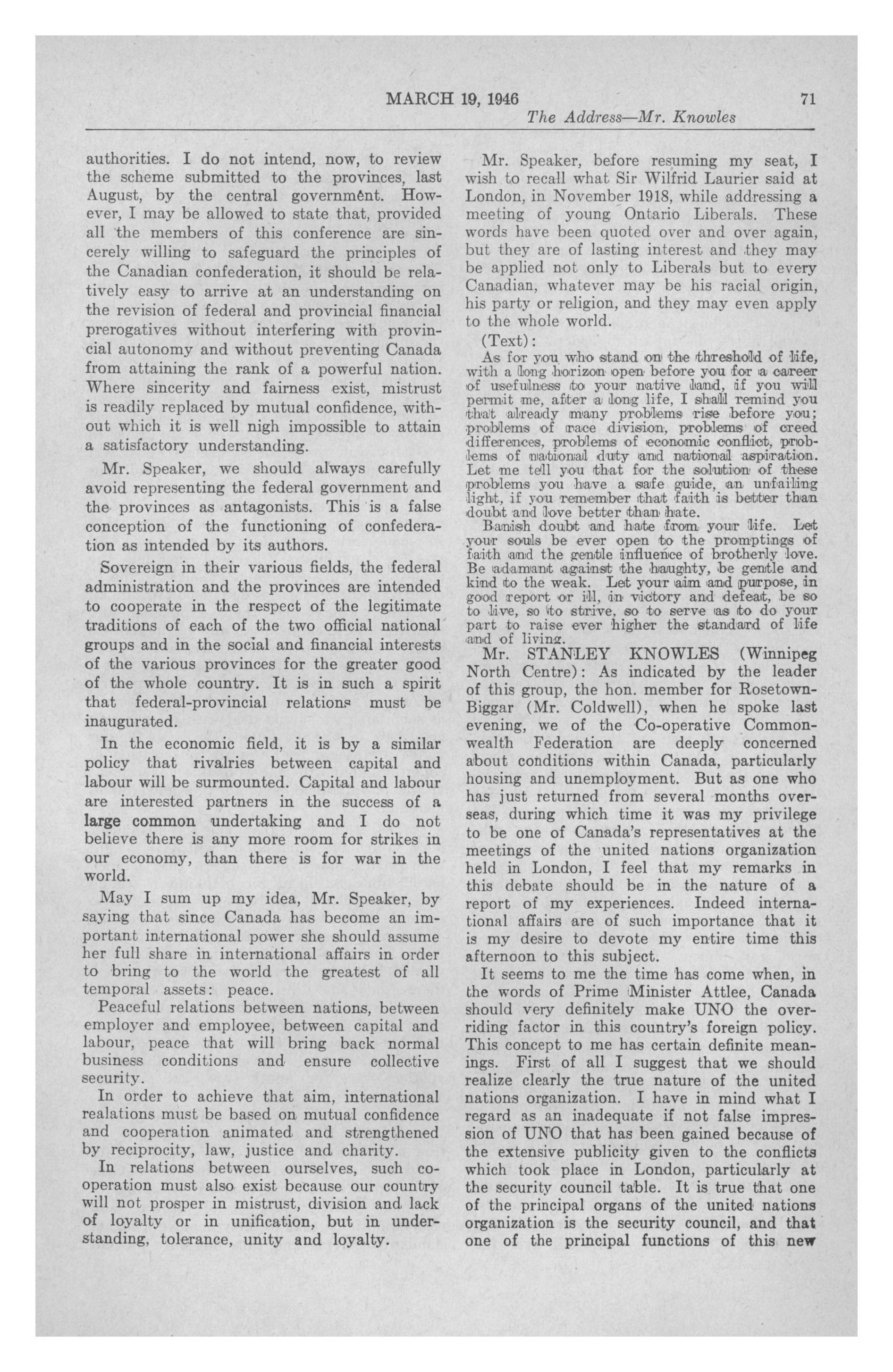 MARCH 19, 1946 71

The Address—Mr. Knowles

authorities. I do not intend, now, to review the scheme submitted to the provinces, last August, by the central government. However, I may be allowed to state that, provided all the members of this conference are sincerely willing to safeguard the principles of the Canadian confederation, it should be relatively easy to arrive at an understanding on the revision of federal and provincial financial prerogatives without interfering with provincial autonomy and without preventing Canada from attaining the rank of a powerful nation. Where sincerity and fairness exist, mistrust is readily replaced by mutual confidence, without which it is well nigh impossible to attain a satisfactory understanding.

Mr. Speaker, we should always carefully avoid representing the federal government and the provinces as antagonists. This is a false conception of the functioning of confederation as intended by its authors.

Sovereign in their various fields, the federal administration and the provinces are intended to cooperate in the respect of the legitimate traditions of each of the two official national groups and in the social and financial interests of the various provinces for the greater good of the whole country. It is in such a spirit that federal-provincial relations must be inaugurated.

In the economic field, it is by a similar policy that rivalries between capital and labour will be surmounted. Capital and labour are interested partners in the success of a large common undertaking and I do not believe there is any more room for strikes in our economy, than there is for war in the world.

May I sum up my idea, Mr. Speaker, by saying that since Canada has become an important international power she should assume her full share in international affairs in order to bring to the world the greatest of all temporal assets: peace.

Peaceful relations between nations, between employer and employee, between capital and labour, peace that will bring back normal business conditions and ensure collective security.

In order to achieve that aim, international realations must be based on mutual confidence and cooperation animated and strengthened by reciprocity, law, justice and charity.

In relations between ourselves, such cooperation must also exist because our country will not prosper in mistrust, division and lack of loyalty or in unification, but in understanding, tolerance, unity and loyalty.

Mr. Speaker, before resuming my seat, I wish to recall what Sir Wilfrid Laurier said at London, in November 1918, while addressing a meeting of young Ontario Liberals. These words have been quoted over and over again, but they are of lasting interest and they may be applied not only to Liberals but to every Canadian, whatever may be his racial origin, his party or religion, and they may even apply to the whole world.

(Text):

As for you who stand on the threshold of life, with a long horizon open before you for a career of usefulness to your native land, if you will permit me, after a long life, I shall remind you that already many problems rise before you; problems of race division, problems of creed differences, problems of economic conflict, problems of national duty and national aspiration. Let me tell you that for the solution of these problems you have a safe guide, an unfailing light, if you remember that faith is better than doubt and love better than hate.

Banish doubt and hate from your life. Let your souls be ever open to the promptings of faith and the gentle influence of brotherly love. Be adamant against the haughty, be gentle and kind to the weak. Let your aim and purpose, in good report or ill, in victory and defeat, be so to live, so to strive, so to serve as to do your part to raise ever higher the standard of life and of living.

Mr. STANLEY KNOWLES (Winnipeg North Centre): As indicated by the leader of this group, the hon. member for Rosetown-Biggar (Mr. Coldwell), when he spoke last evening, we of the Co-operative Commonwealth Federation are deeply concerned about conditions within Canada, particularly housing and unemployment. But as one who has just returned from several months overseas, during which time it was my privilege to be one of Canada's representatives at the meetings of the united nations organization held in London, I feel that my remarks in this debate should be in the nature of a report of my experiences. Indeed international affairs are of such importance that it is my desire to devote my entire time this afternoon to this subject.

It seems to me the time has come when, in the words of Prime Minister Attlee, Canada should very definitely make UNO the overriding factor in this country's foreign policy. This concept to me has certain definite meanings. First of all I suggest that we should realize clearly the true nature of the united nations organization. I have in mind what I regard as an inadequate if not false impression of UNO that has been gained because of the extensive publicity given to the conflicts which took place in London, particularly at the security council table. It is true that one of the principal organs of the united nations organization is the security council, and that one of the principal functions of this new